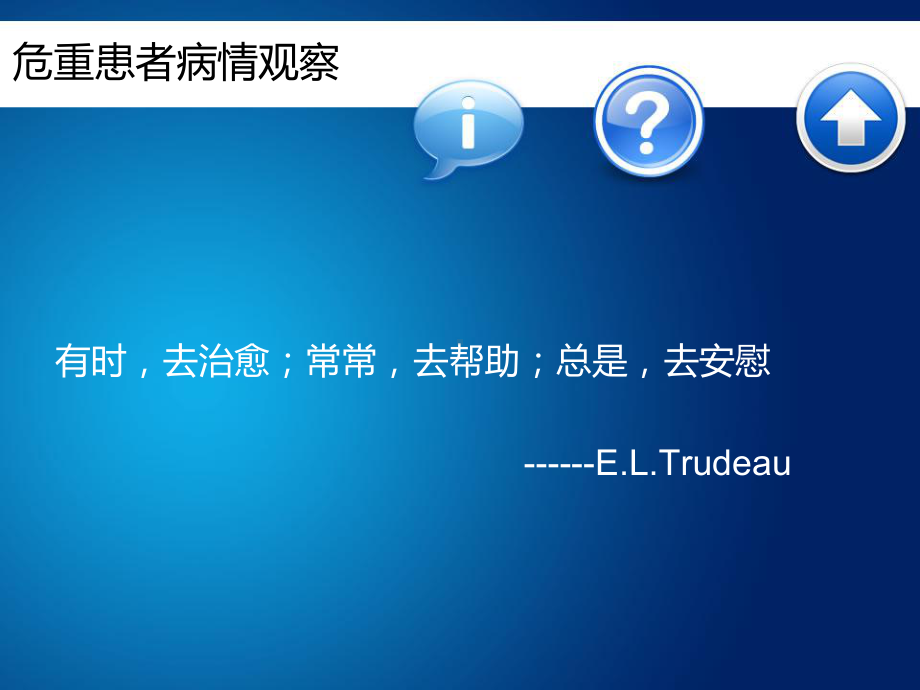 危重患者病情观察

i

?

有时，去治愈；常常，去帮助；总是，去安慰

------E.L.Trudeau